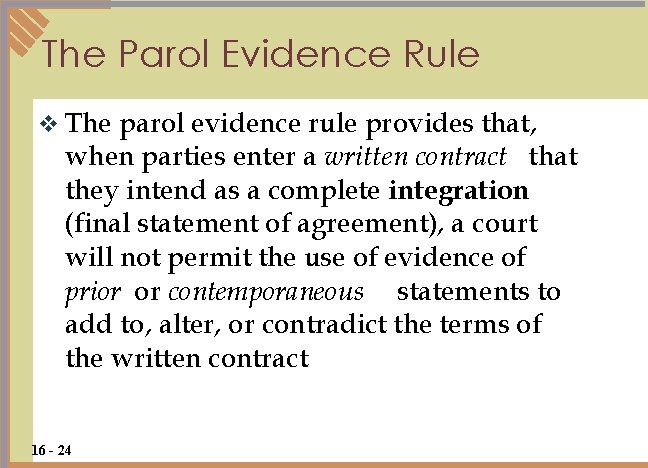 The Parol Evidence Rule

❖ The parol evidence rule provides that, when parties enter a written contract that they intend as a complete integration (final statement of agreement), a court will not permit the use of evidence of prior or contemporaneous statements to add to, alter, or contradict the terms of the written contract

16 - 24